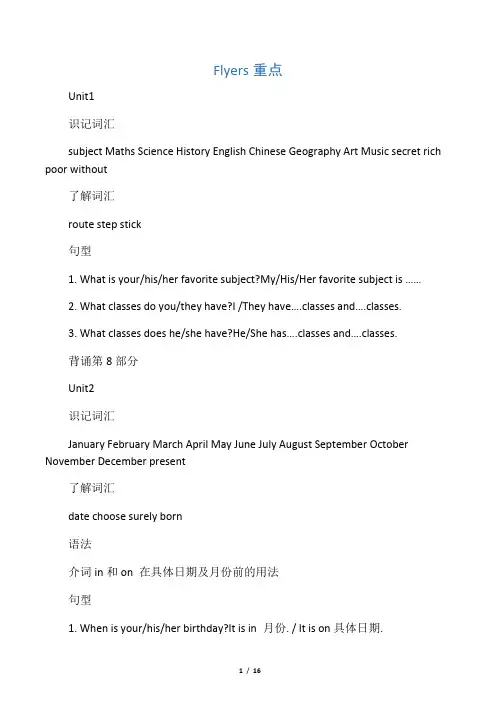 Flyers 重点

Unit1

识记词汇

subject Maths Science History English Chinese Geography Art Music secret rich poor without

了解词汇

route step stick

句型

1. What is your/his/her favorite subject?My/His/Her favorite subject is ......

2. What classes do you/they have?I /They have....classes and....classes.

3. What classes does he/she have?He/She has....classes and....classes.

背诵第 8 部分

Unit2

识记词汇

January February March April May June July August September October November December present

了解词汇

date choose surely born

语法

介词 in 和 on 在具体日期及月份前的用法

句型

1. When is your/his/her birthday?It is in 月份. / It is on 具体日期.

1 / 16